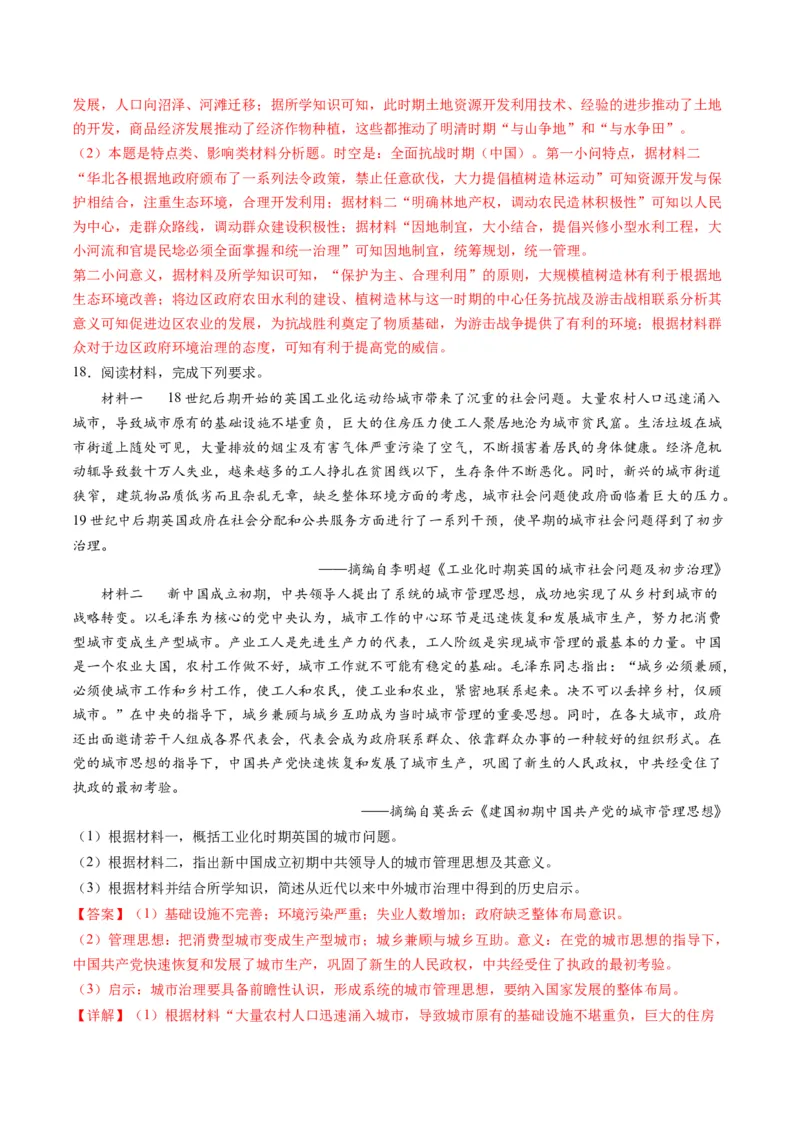 发展，人口向沼泽、河滩迁移；据所学知识可知，此时期土地资源开发利用技术、经验的进步推动了土地的开发，商品经济发展推动了经济作物种植，这些都推动了明清时期“与山争地”和“与水争田”。

（2）本题是特点类、影响类材料分析题。时空是：全面抗战时期（中国）。第一小问特点，据材料二“华北各根据地政府颁布了一系列法令政策，禁止任意砍伐，大力提倡植树造林运动”可知资源开发与保护相结合，注重生态环境，合理开发利用；据材料二“明确林地产权，调动农民造林积极性”可知以人民为中心，走群众路线，调动群众建设积极性；据材料“因地制宜，大小结合，提倡兴修小型水利工程，大小河流和官堤民埝必须全面掌握和统一治理”可知因地制宜，统筹规划，统一管理。

第二小问意义，据材料及所学知识可知，“保护为主、合理利用”的原则，大规模植树造林有利于根据地生态环境改善；将边区政府农田水利的建设、植树造林与这一时期的中心任务抗战及游击战相联系分析其意义可知促进边区农业的发展，为抗战胜利奠定了物质基础，为游击战争提供了有利的环境；根据材料群众对于边区政府环境治理的态度，可知有利于提高党的威信。

18．阅读材料，完成下列要求。

材料一　18世纪后期开始的英国工业化运动给城市带来了沉重的社会问题。大量农村人口迅速涌入城市，导致城市原有的基础设施不堪重负，巨大的住房压力使工人聚居地沦为城市贫民窟。生活垃圾在城市街道上随处可见，大量排放的烟尘及有害气体严重污染了空气，不断损害着居民的身体健康。经济危机动辄导致数十万人失业，越来越多的工人挣扎在贫困线以下，生存条件不断恶化。同时，新兴的城市街道狭窄，建筑物品质低劣而且杂乱无章，缺乏整体环境方面的考虑，城市社会问题使政府面临着巨大的压力。19世纪中后期英国政府在社会分配和公共服务方面进行了一系列干预，使早期的城市社会问题得到了初步治理。

——摘编自李明超《工业化时期英国的城市社会问题及初步治理》

材料二　新中国成立初期，中共领导人提出了系统的城市管理思想，成功地实现了从乡村到城市的战略转变。以毛泽东为核心的党中央认为，城市工作的中心环节是迅速恢复和发展城市生产，努力把消费型城市变成生产型城市。产业工人是先进生产力的代表，工人阶级是实现城市管理的最基本的力量。中国是一个农业大国，农村工作做不好，城市工作就不可能有稳定的基础。毛泽东同志指出：“城乡必须兼顾，必须使城市工作和乡村工作，使工人和农民，使工业和农业，紧密地联系起来。决不可以丢掉乡村，仅顾城市。”在中央的指导下，城乡兼顾与城乡互助成为当时城市管理的重要思想。同时，在各大城市，政府还出面邀请若干人组成各界代表会，代表会成为政府联系群众、依靠群众办事的一种较好的组织形式。在党的城市思想的指导下，中国共产党快速恢复和发展了城市生产，巩固了新生的人民政权，中共经受住了执政的最初考验。

——摘编自莫岳云《建国初期中国共产党的城市管理思想》

（1）根据材料一，概括工业化时期英国的城市问题。

（2）根据材料二，指出新中国成立初期中共领导人的城市管理思想及其意义。

（3）根据材料并结合所学知识，简述从近代以来中外城市治理中得到的历史启示。

【答案】（1）基础设施不完善；环境污染严重；失业人数增加；政府缺乏整体布局意识。

（2）管理思想：把消费型城市变成生产型城市；城乡兼顾与城乡互助。意义：在党的城市思想的指导下，中国共产党快速恢复和发展了城市生产，巩固了新生的人民政权，中共经受住了执政的最初考验。

（3）启示：城市治理要具备前瞻性认识，形成系统的城市管理思想，要纳入国家发展的整体布局。

【详解】（1）根据材料“大量农村人口迅速涌入城市，导致城市原有的基础设施不堪重负，巨大的住房